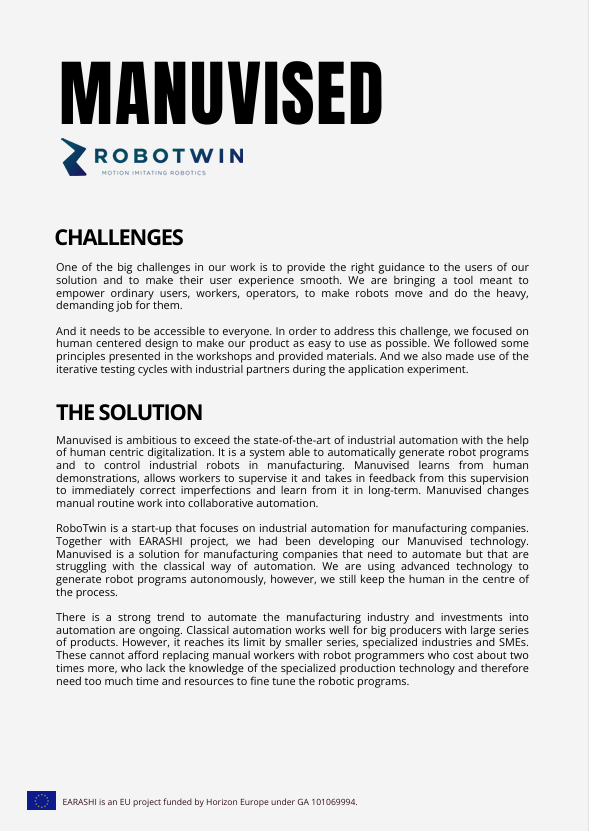 MANUVISED

ROBOTWIN
MOTION IMITATING ROBOTICS

CHALLENGES

One of the big challenges in our work is to provide the right guidance to the users of our solution and to make their user experience smooth. We are bringing a tool meant to empower ordinary users, workers, operators, to make robots move and do the heavy, demanding job for them.

And it needs to be accessible to everyone. In order to address this challenge, we focused on human centered design to make our product as easy to use as possible. We followed some principles presented in the workshops and provided materials. And we also made use of the iterative testing cycles with industrial partners during the application experiment.

THE SOLUTION

Manuvised is ambitious to exceed the state-of-the-art of industrial automation with the help of human centric digitalization. It is a system able to automatically generate robot programs and to control industrial robots in manufacturing. Manuvised learns from human demonstrations, allows workers to supervise it and takes in feedback from this supervision to immediately correct imperfections and learn from it in long-term. Manuvised changes manual routine work into collaborative automation.

RoboTwin is a start-up that focuses on industrial automation for manufacturing companies. Together with EARASHI project, we had been developing our Manuvised technology. Manuvised is a solution for manufacturing companies that need to automate but that are struggling with the classical way of automation. We are using advanced technology to generate robot programs autonomously, however, we still keep the human in the centre of the process.

There is a strong trend to automate the manufacturing industry and investments into automation are ongoing. Classical automation works well for big producers with large series of products. However, it reaches its limit by smaller series, specialized industries and SMEs. These cannot afford replacing manual workers with robot programmers who cost about two times more, who lack the knowledge of the specialized production technology and therefore need too much time and resources to fine tune the robotic programs.

EARASHI is an EU project funded by Horizon Europe under GA 101069994.